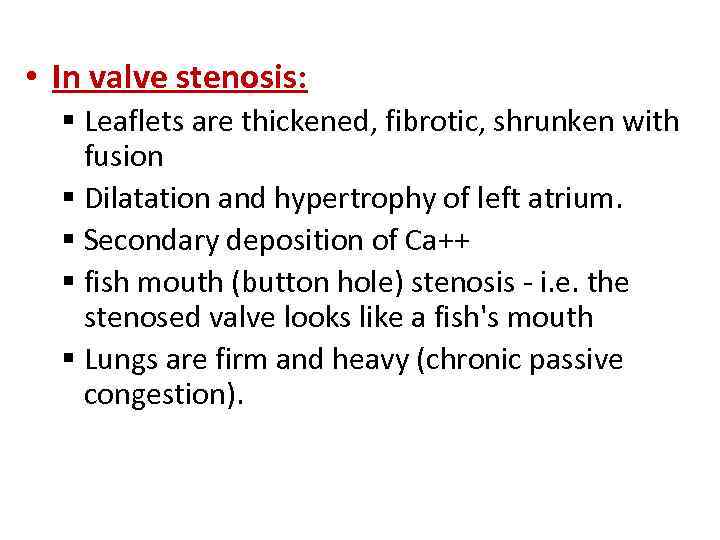 • In valve stenosis:

▪ Leaflets are thickened, fibrotic, shrunken with fusion

▪ Dilatation and hypertrophy of left atrium.

▪ Secondary deposition of Ca++

▪ fish mouth (button hole) stenosis - i.e. the stenosed valve looks like a fish's mouth

▪ Lungs are firm and heavy (chronic passive congestion).